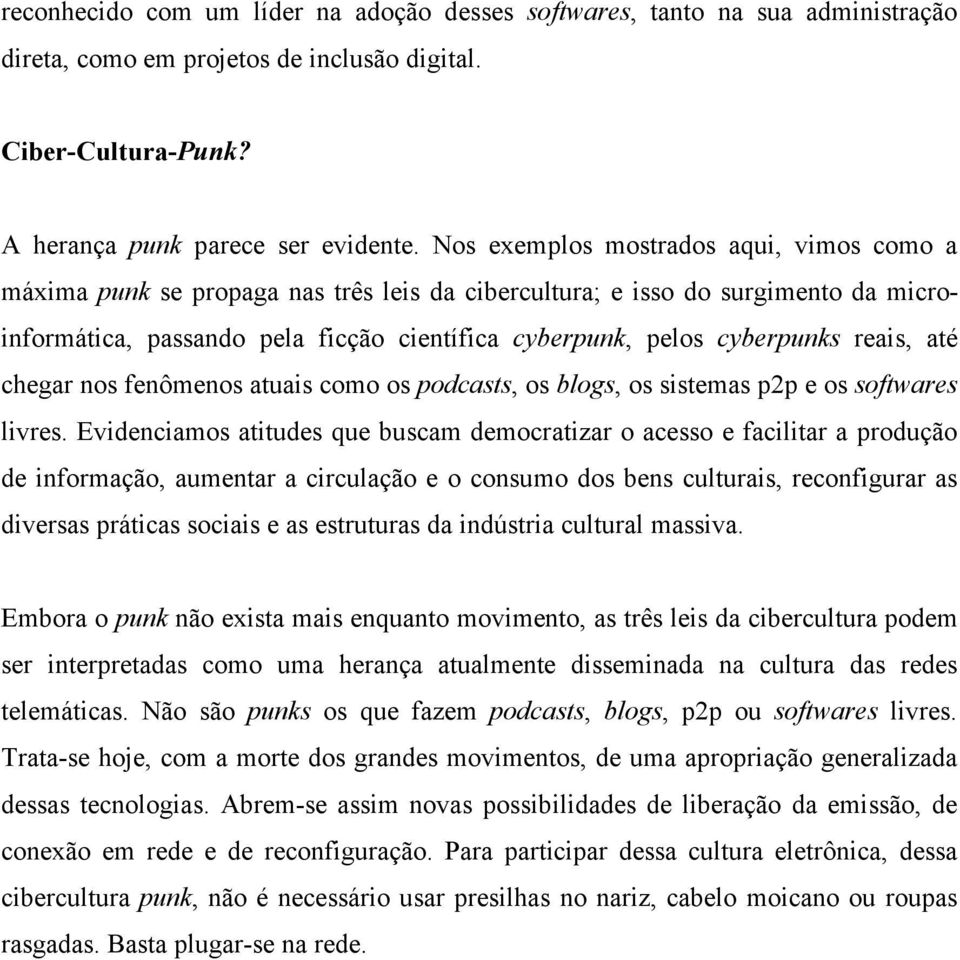 reconhecido com um líder na adoção desses softwares, tanto na sua administração direta, como em projetos de inclusão digital.

Ciber-Cultura-Punk?

A herança punk parece ser evidente. Nos exemplos mostrados aqui, vimos como a máxima punk se propaga nas três leis da cibercultura; e isso do surgimento da micro-informática, passando pela ficção científica cyberpunk, pelos cyberpunks reais, até chegar nos fenômenos atuais como os podcasts, os blogs, os sistemas p2p e os softwares livres. Evidenciamos atitudes que buscam democratizar o acesso e facilitar a produção de informação, aumentar a circulação e o consumo dos bens culturais, reconfigurar as diversas práticas sociais e as estruturas da indústria cultural massiva.

Embora o punk não exista mais enquanto movimento, as três leis da cibercultura podem ser interpretadas como uma herança atualmente disseminada na cultura das redes telemáticas. Não são punks os que fazem podcasts, blogs, p2p ou softwares livres. Trata-se hoje, com a morte dos grandes movimentos, de uma apropriação generalizada dessas tecnologias. Abrem-se assim novas possibilidades de liberação da emissão, de conexão em rede e de reconfiguração. Para participar dessa cultura eletrônica, dessa cibercultura punk, não é necessário usar presilhas no nariz, cabelo moicano ou roupas rasgadas. Basta plugar-se na rede.